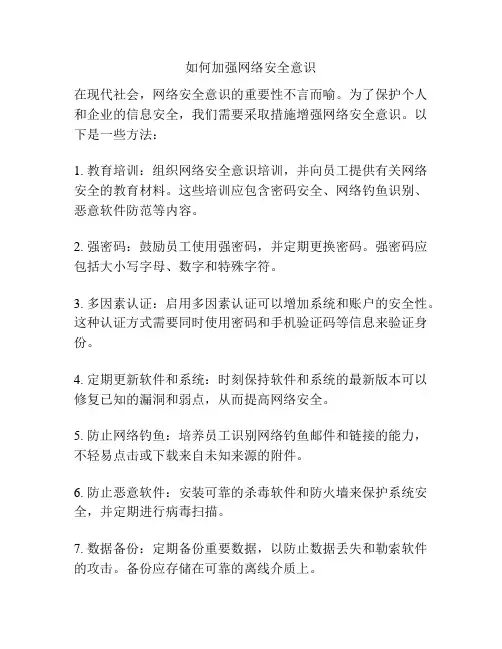 如何加强网络安全意识

在现代社会，网络安全意识的重要性不言而喻。为了保护个人和企业的信息安全，我们需要采取措施增强网络安全意识。以下是一些方法：

1. 教育培训：组织网络安全意识培训，并向员工提供有关网络安全的教育材料。这些培训应包含密码安全、网络钓鱼识别、恶意软件防范等内容。

2. 强密码：鼓励员工使用强密码，并定期更换密码。强密码应包括大小写字母、数字和特殊字符。

3. 多因素认证：启用多因素认证可以增加系统和账户的安全性。这种认证方式需要同时使用密码和手机验证码等信息来验证身份。

4. 定期更新软件和系统：时刻保持软件和系统的最新版本可以修复已知的漏洞和弱点，从而提高网络安全。

5. 防止网络钓鱼：培养员工识别网络钓鱼邮件和链接的能力，不轻易点击或下载来自未知来源的附件。

6. 防止恶意软件：安装可靠的杀毒软件和防火墙来保护系统安全，并定期进行病毒扫描。

7. 数据备份：定期备份重要数据，以防止数据丢失和勒索软件的攻击。备份应存储在可靠的离线介质上。